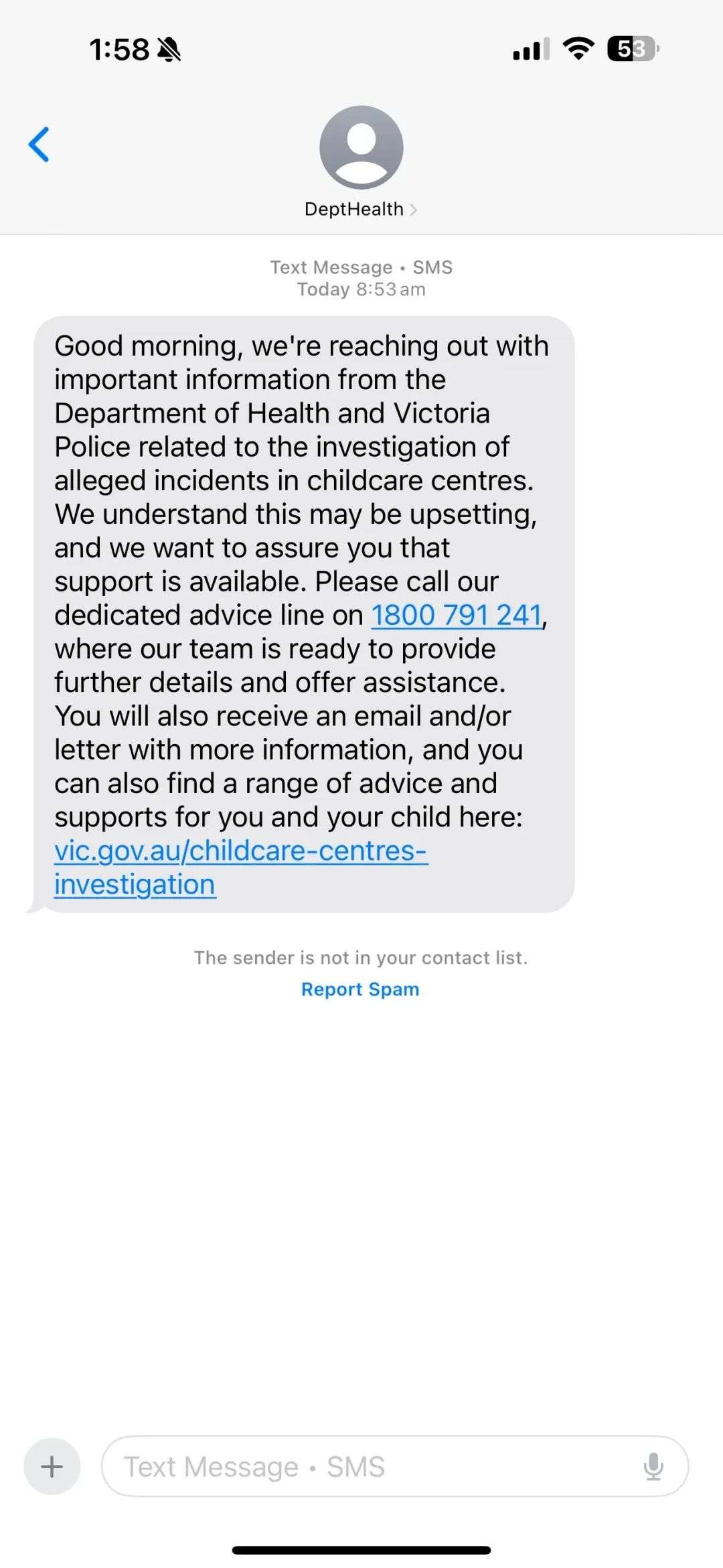 1:58

53

DeptHealth

Text Message • SMS
Today 8:53 am

Good morning, we're reaching out with important information from the Department of Health and Victoria Police related to the investigation of alleged incidents in childcare centres. We understand this may be upsetting, and we want to assure you that support is available. Please call our dedicated advice line on 1800 791 241, where our team is ready to provide further details and offer assistance. You will also receive an email and/or letter with more information, and you can also find a range of advice and supports for you and your child here: vic.gov.au/childcare-centres-investigation

The sender is not in your contact list.
Report Spam

Text Message • SMS